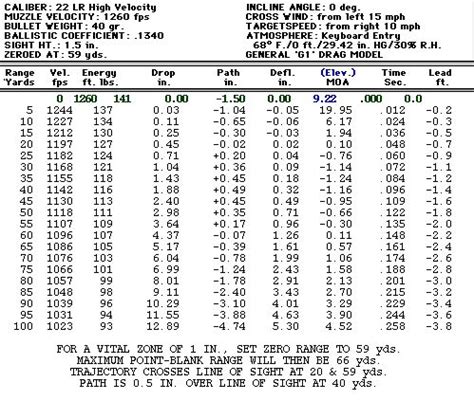 CALIBER: 22 LR High Velocity
MUZZLE VELOCITY: 1260 fps
BULLET WEIGHT: 40 gr.
BALLISTIC COEFFICIENT: .1340
SIGHT HT.: 1.5 in.
ZEROED AT: 59 yds.

INCLINE ANGLE: 0 deg.
CROSS WIND: from left 15 mph
TARGETSPEED: from right 10 mph
ATMOSPHERE: Keyboard Entry
68° F./0 ft./29.42 in. HG/30% R.H.
GENERAL 'G1' DRAG MODEL

| Range Yards | Vel. fps | Energy ft. lbs. | Drop in. | Path in. | Defl. in. | (Elev.) MOA | Time Sec. | Lead ft. |
|---|---|---|---|---|---|---|---|---|
| 0 | 1260 | 141 | 0.00 | -1.50 | 0.00 | 9.22 | .000 | 0.0 |
| 5 | 1244 | 137 | 0.03 | -1.04 | -0.05 | 19.95 | .012 | -0.2 |
| 10 | 1227 | 134 | 0.11 | -0.65 | -0.06 | 6.17 | .024 | -0.3 |
| 15 | 1212 | 130 | 0.25 | -0.30 | -0.03 | 1.94 | .036 | -0.5 |
| 20 | 1197 | 127 | 0.45 | -0.02 | 0.02 | 0.10 | .048 | -0.7 |
| 25 | 1182 | 124 | 0.71 | +0.20 | 0.04 | -0.76 | .060 | -0.9 |
| 30 | 1168 | 121 | 1.04 | +0.36 | 0.09 | -1.14 | .072 | -1.1 |
| 35 | 1155 | 118 | 1.43 | +0.45 | 0.18 | -1.24 | .084 | -1.2 |
| 40 | 1142 | 116 | 1.88 | +0.49 | 0.32 | -1.16 | .096 | -1.4 |
| 45 | 1130 | 113 | 2.40 | +0.45 | 0.49 | -0.95 | .109 | -1.6 |
| 50 | 1118 | 111 | 2.98 | +0.35 | 0.71 | -0.66 | .122 | -1.8 |
| 55 | 1107 | 109 | 3.64 | +0.17 | 0.96 | -0.30 | .135 | -2.0 |
| 60 | 1096 | 107 | 4.37 | -0.07 | 1.26 | 0.11 | .148 | -2.2 |
| 65 | 1086 | 105 | 5.17 | -0.39 | 1.61 | 0.57 | .161 | -2.4 |
| 70 | 1076 | 103 | 6.04 | -0.78 | 1.99 | 1.06 | .174 | -2.6 |
| 75 | 1066 | 101 | 6.99 | -1.24 | 2.43 | 1.58 | .188 | -2.8 |
| 80 | 1057 | 99 | 8.01 | -1.78 | 2.91 | 2.13 | .201 | -3.0 |
| 85 | 1048 | 98 | 9.11 | -2.40 | 3.43 | 2.70 | .215 | -3.2 |
| 90 | 1039 | 96 | 10.29 | -3.10 | 4.01 | 3.29 | .229 | -3.4 |
| 95 | 1031 | 94 | 11.55 | -3.88 | 4.63 | 3.90 | .244 | -3.6 |
| 100 | 1023 | 93 | 12.89 | -4.74 | 5.30 | 4.52 | .258 | -3.8 |

FOR A VITAL ZONE OF 1 IN., SET ZERO RANGE TO 59 yds.
MAXIMUM POINT-BLANK RANGE WILL THEN BE 66 yds.
TRAJECTORY CROSSES LINE OF SIGHT AT 20 & 59 yds.
PATH IS 0.5 IN. OVER LINE OF SIGHT AT 40 yds.